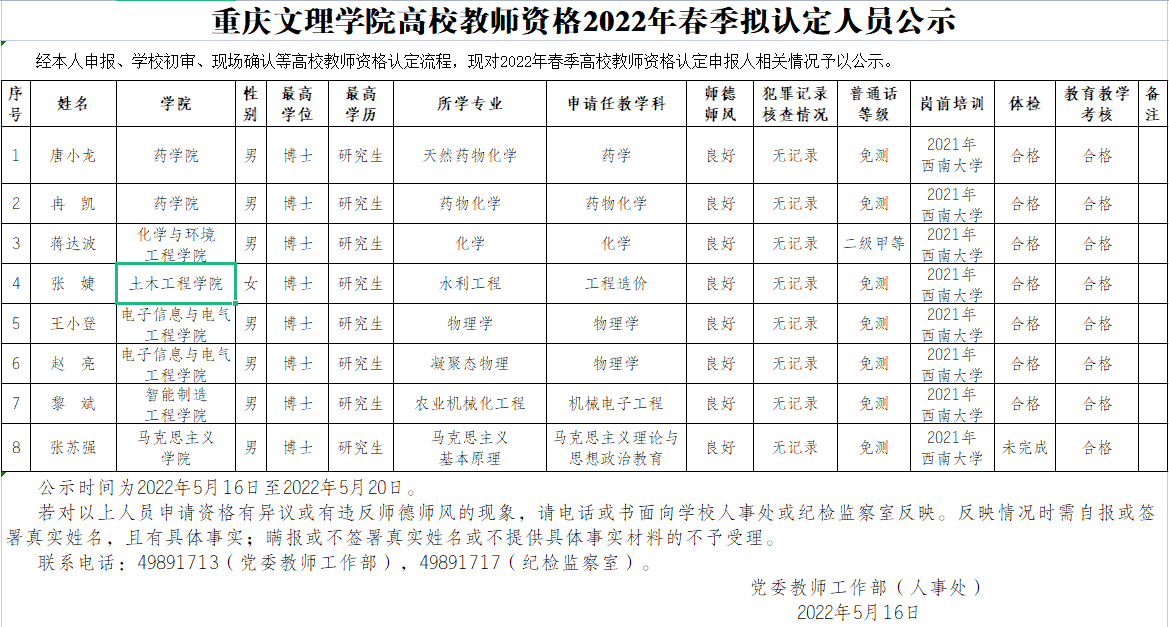 重庆文理学院高校教师资格2022年春季拟认定人员公示

经本人申报、学校初审、现场确认等高校教师资格认定流程，现对2022年春季高校教师资格认定申报人相关情况予以公示。

| 序号 | 姓名 | 学院 | 性别 | 最高学位 | 最高学历 | 所学专业 | 申请任教学科 | 师德师风 | 犯罪记录核查情况 | 普通话等级 | 岗前培训 | 体检 | 教育教学考核 | 备注 |
|---|---|---|---|---|---|---|---|---|---|---|---|---|---|---|
| 1 | 唐小龙 | 药学院 | 男 | 博士 | 研究生 | 天然药物化学 | 药学 | 良好 | 无记录 | 免测 | 2021年西南大学 | 合格 | 合格 | |
| 2 | 冉　凯 | 药学院 | 男 | 博士 | 研究生 | 药物化学 | 药物化学 | 良好 | 无记录 | 免测 | 2021年西南大学 | 合格 | 合格 | |
| 3 | 蒋达波 | 化学与环境工程学院 | 男 | 博士 | 研究生 | 化学 | 化学 | 良好 | 无记录 | 二级甲等 | 2021年西南大学 | 合格 | 合格 | |
| 4 | 张　婕 | 土木工程学院 | 女 | 博士 | 研究生 | 水利工程 | 工程造价 | 良好 | 无记录 | 免测 | 2021年西南大学 | 合格 | 合格 | |
| 5 | 王小登 | 电子信息与电气工程学院 | 男 | 博士 | 研究生 | 物理学 | 物理学 | 良好 | 无记录 | 免测 | 2021年西南大学 | 合格 | 合格 | |
| 6 | 赵　亮 | 电子信息与电气工程学院 | 男 | 博士 | 研究生 | 凝聚态物理 | 物理学 | 良好 | 无记录 | 免测 | 2021年西南大学 | 合格 | 合格 | |
| 7 | 黎　斌 | 智能制造工程学院 | 男 | 博士 | 研究生 | 农业机械化工程 | 机械电子工程 | 良好 | 无记录 | 免测 | 2021年西南大学 | 合格 | 合格 | |
| 8 | 张苏强 | 马克思主义学院 | 男 | 博士 | 研究生 | 马克思主义基本原理 | 马克思主义理论与思想政治教育 | 良好 | 无记录 | 免测 | 2021年西南大学 | 未完成 | 合格 | |

公示时间为2022年5月16日至2022年5月20日。

若对以上人员申请资格有异议或有违反师德师风的现象，请电话或书面向学校人事处或纪检监察室反映。反映情况时需自报或签署真实姓名，且有具体事实；瞒报或不签署真实姓名或不提供具体事实材料的不予受理。

联系电话：49891713（党委教师工作部），49891717（纪检监察室）。

党委教师工作部（人事处）
2022年5月16日